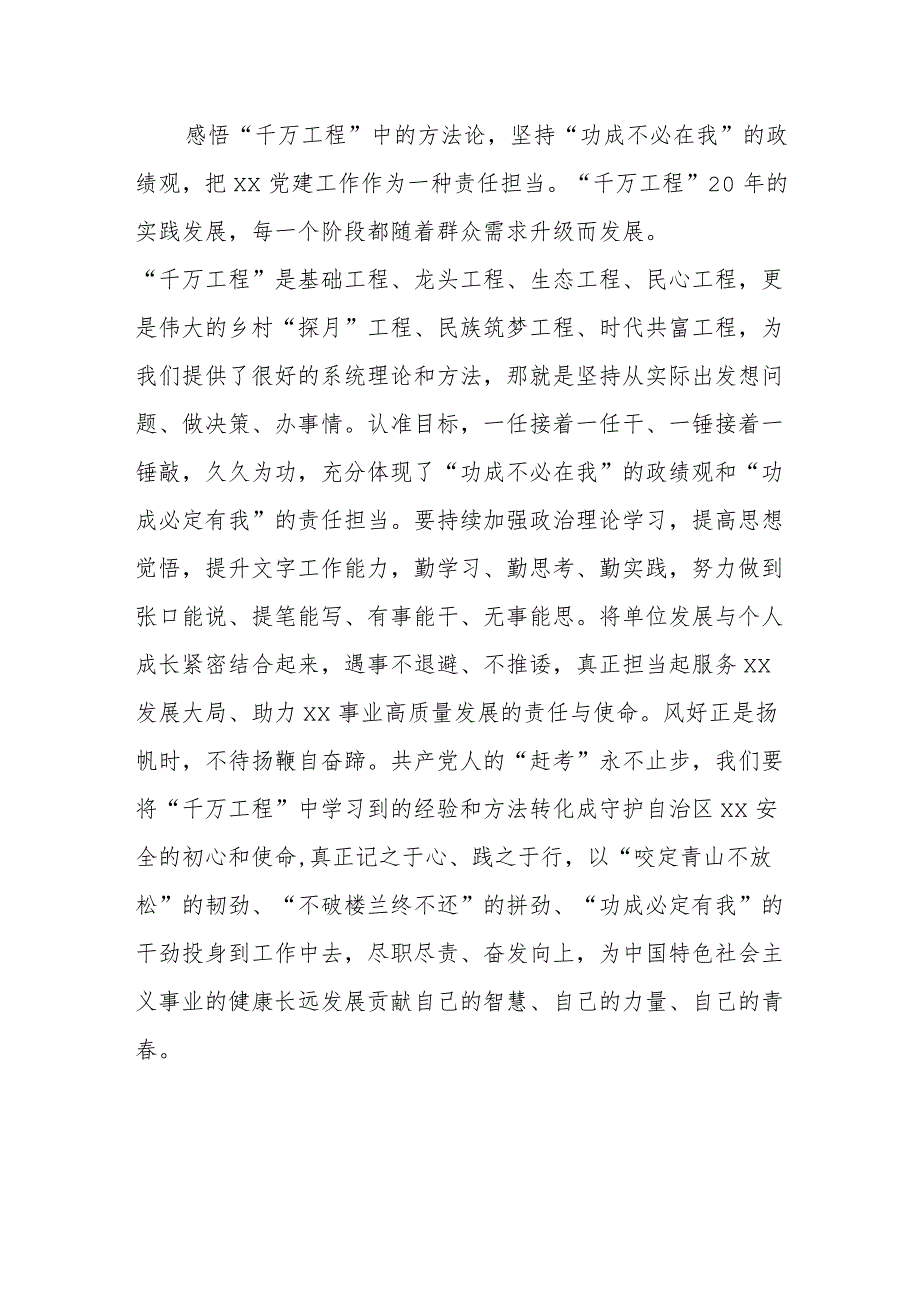 感悟“千万工程”中的方法论，坚持“功成不必在我”的政绩观，把XX党建工作作为一种责任担当。“千万工程”20年的实践发展，每一个阶段都随着群众需求升级而发展。

“千万工程”是基础工程、龙头工程、生态工程、民心工程，更是伟大的乡村“探月”工程、民族筑梦工程、时代共富工程，为我们提供了很好的系统理论和方法，那就是坚持从实际出发想问题、做决策、办事情。认准目标，一任接着一任干、一锤接着一锤敲，久久为功，充分体现了“功成不必在我”的政绩观和“功成必定有我”的责任担当。要持续加强政治理论学习，提高思想觉悟，提升文字工作能力，勤学习、勤思考、勤实践，努力做到张口能说、提笔能写、有事能干、无事能思。将单位发展与个人成长紧密结合起来，遇事不退避、不推诿，真正担当起服务XX发展大局、助力XX事业高质量发展的责任与使命。风好正是扬帆时，不待扬鞭自奋蹄。共产党人的“赶考”永不止步，我们要将“千万工程”中学习到的经验和方法转化成守护自治区XX安全的初心和使命,真正记之于心、践之于行，以“咬定青山不放松”的韧劲、“不破楼兰终不还”的拼劲、“功成必定有我”的干劲投身到工作中去，尽职尽责、奋发向上，为中国特色社会主义事业的健康长远发展贡献自己的智慧、自己的力量、自己的青春。